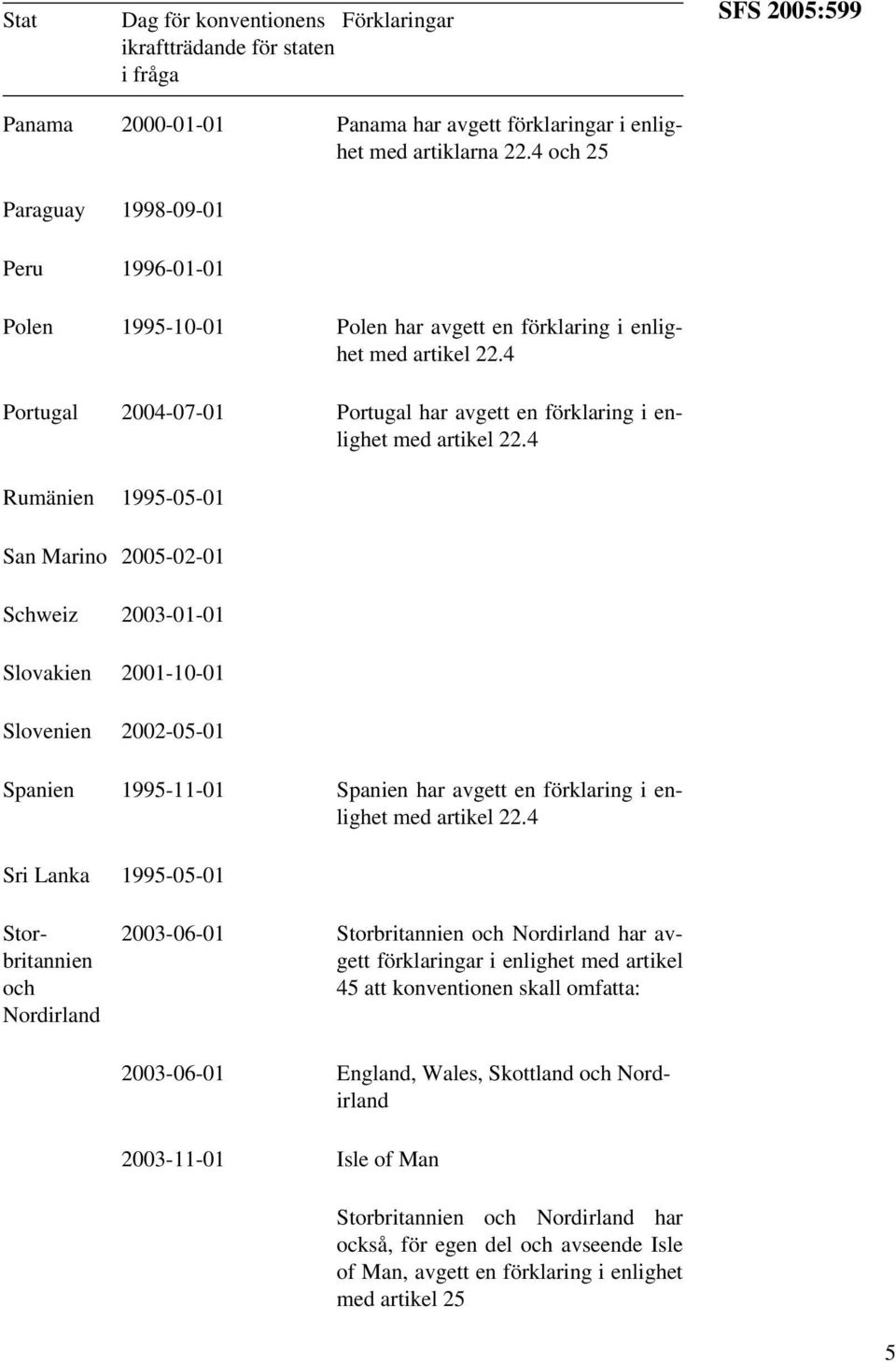 SFS 2005:599

| Stat | Dag för konventionens ikraftträdande för staten i fråga | Förklaringar |
|---|---|---|
| Panama | 2000-01-01 | Panama har avgett förklaringar i enlighet med artiklarna 22.4 och 25 |
| Paraguay | 1998-09-01 | |
| Peru | 1996-01-01 | |
| Polen | 1995-10-01 | Polen har avgett en förklaring i enlighet med artikel 22.4 |
| Portugal | 2004-07-01 | Portugal har avgett en förklaring i enlighet med artikel 22.4 |
| Rumänien | 1995-05-01 | |
| San Marino | 2005-02-01 | |
| Schweiz | 2003-01-01 | |
| Slovakien | 2001-10-01 | |
| Slovenien | 2002-05-01 | |
| Spanien | 1995-11-01 | Spanien har avgett en förklaring i enlighet med artikel 22.4 |
| Sri Lanka | 1995-05-01 | |
| Storbritannien och Nordirland | 2003-06-01 | Storbritannien och Nordirland har avgett förklaringar i enlighet med artikel 45 att konventionen skall omfatta: |
| | 2003-06-01 | England, Wales, Skottland och Nordirland |
| | 2003-11-01 | Isle of Man |
| | | Storbritannien och Nordirland har också, för egen del och avseende Isle of Man, avgett en förklaring i enlighet med artikel 25 |

5